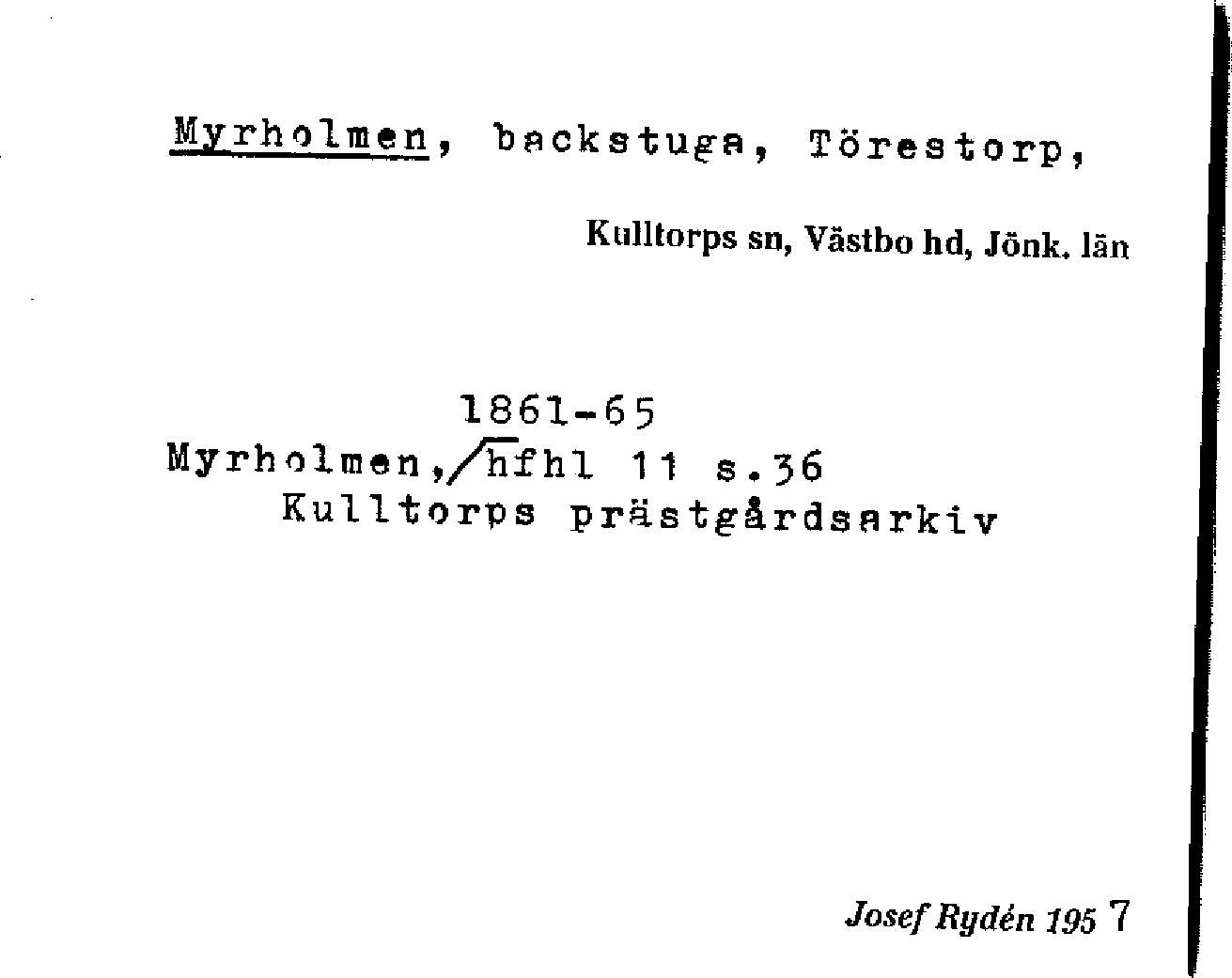 Myrholmen, backstuga, Törestorp,

Kulltorps sn, Västbo hd, Jönk. län

1861-65
Myrholmen, hfhl 11 s.36
Kulltorps prästgårdsarkiv

Josef Rydén 1957